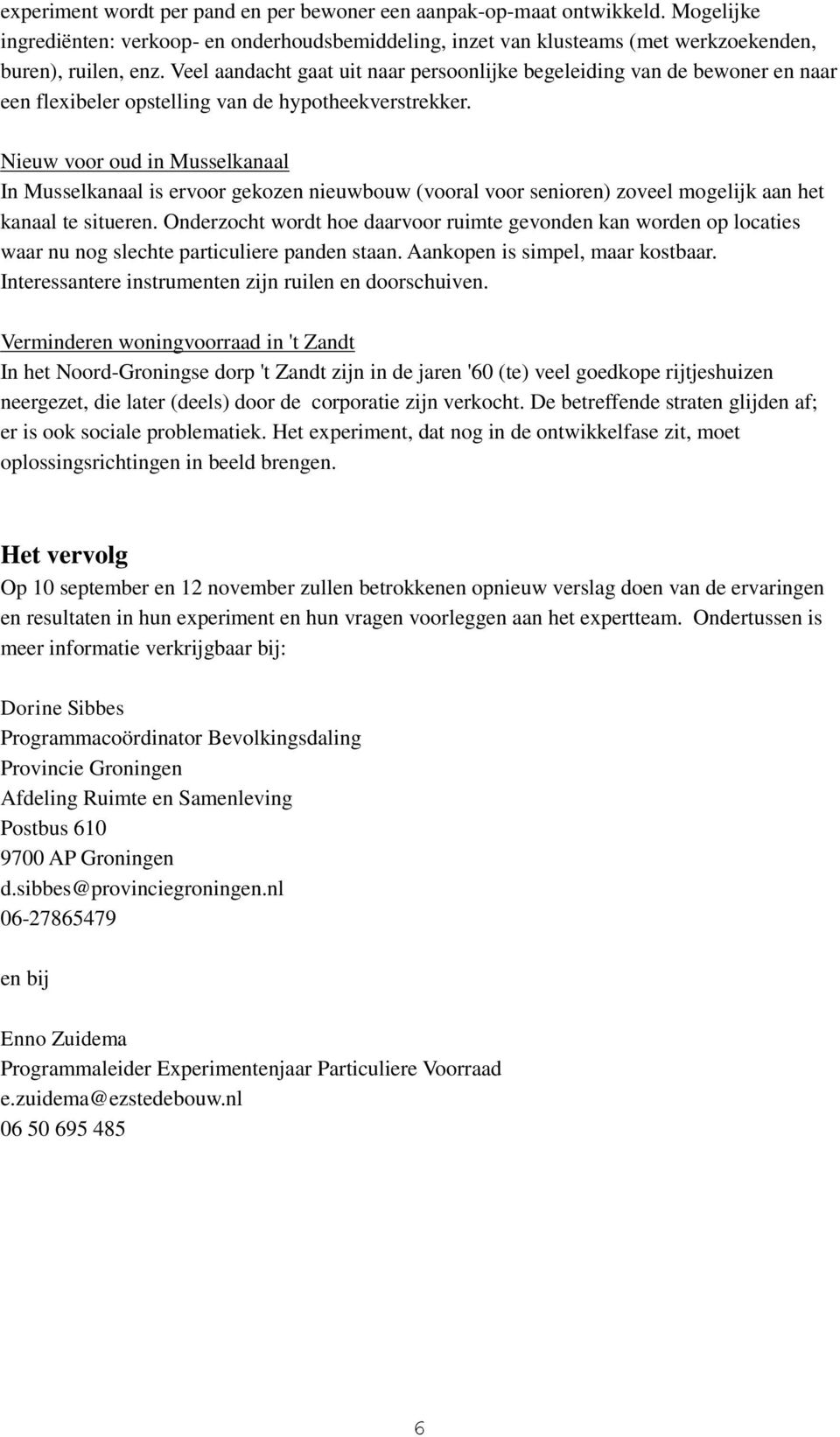 experiment wordt per pand en per bewoner een aanpak-op-maat ontwikkeld. Mogelijke ingrediënten: verkoop- en onderhoudsbemiddeling, inzet van klusteams (met werkzoekenden, buren), ruilen, enz. Veel aandacht gaat uit naar persoonlijke begeleiding van de bewoner en naar een flexibeler opstelling van de hypotheekverstrekker.

Nieuw voor oud in Musselkanaal
In Musselkanaal is ervoor gekozen nieuwbouw (vooral voor senioren) zoveel mogelijk aan het kanaal te situeren. Onderzocht wordt hoe daarvoor ruimte gevonden kan worden op locaties waar nu nog slechte particuliere panden staan. Aankopen is simpel, maar kostbaar. Interessantere instrumenten zijn ruilen en doorschuiven.

Verminderen woningvoorraad in 't Zandt
In het Noord-Groningse dorp 't Zandt zijn in de jaren '60 (te) veel goedkope rijtjeshuizen neergezet, die later (deels) door de corporatie zijn verkocht. De betreffende straten glijden af; er is ook sociale problematiek. Het experiment, dat nog in de ontwikkelfase zit, moet oplossingsrichtingen in beeld brengen.

Het vervolg
Op 10 september en 12 november zullen betrokkenen opnieuw verslag doen van de ervaringen en resultaten in hun experiment en hun vragen voorleggen aan het expertteam. Ondertussen is meer informatie verkrijgbaar bij:

Dorine Sibbes
Programmacoördinator Bevolkingsdaling
Provincie Groningen
Afdeling Ruimte en Samenleving
Postbus 610
9700 AP Groningen
d.sibbes@provinciegroningen.nl
06-27865479

en bij

Enno Zuidema
Programmaleider Experimentenjaar Particuliere Voorraad
e.zuidema@ezstedebouw.nl
06 50 695 485

6